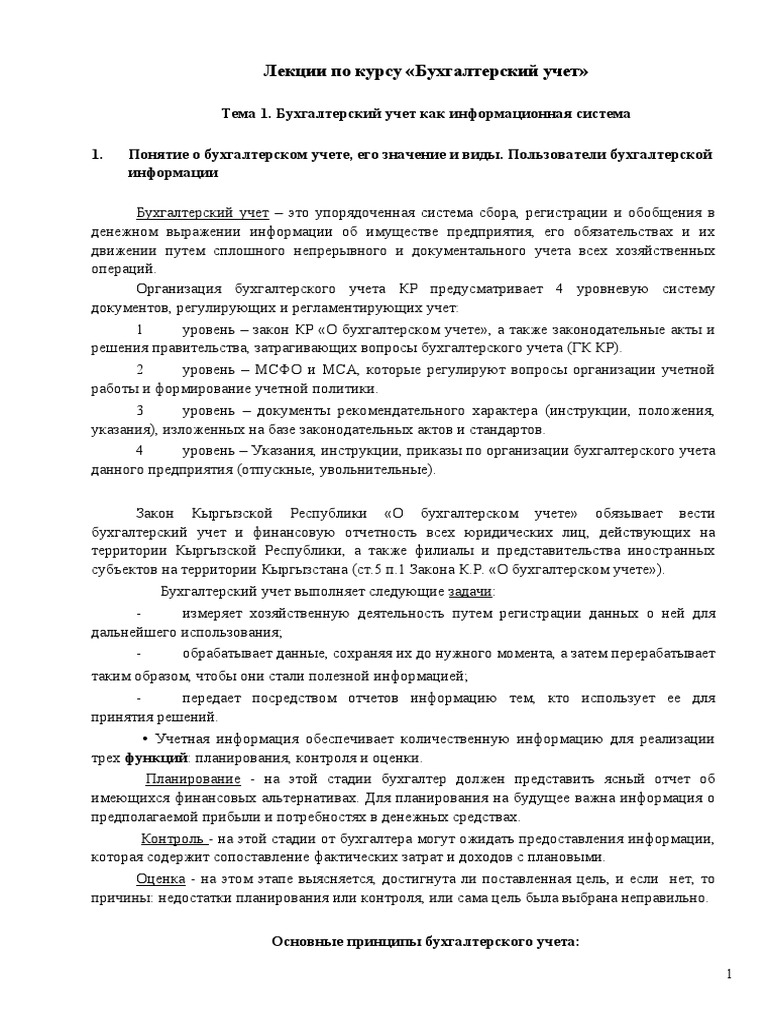 Лекции по курсу «Бухгалтерский учет»

Тема 1. Бухгалтерский учет как информационная система

1. Понятие о бухгалтерском учете, его значение и виды. Пользователи бухгалтерской информации

Бухгалтерский учет – это упорядоченная система сбора, регистрации и обобщения в денежном выражении информации об имуществе предприятия, его обязательствах и их движении путем сплошного непрерывного и документального учета всех хозяйственных операций.

Организация бухгалтерского учета КР предусматривает 4 уровневую систему документов, регулирующих и регламентирующих учет:

1 уровень – закон КР «О бухгалтерском учете», а также законодательные акты и решения правительства, затрагивающих вопросы бухгалтерского учета (ГК КР).

2 уровень – МСФО и МСА, которые регулируют вопросы организации учетной работы и формирование учетной политики.

3 уровень – документы рекомендательного характера (инструкции, положения, указания), изложенных на базе законодательных актов и стандартов.

4 уровень – Указания, инструкции, приказы по организации бухгалтерского учета данного предприятия (отпускные, увольнительные).

Закон Кыргызской Республики «О бухгалтерском учете» обязывает вести бухгалтерский учет и финансовую отчетность всех юридических лиц, действующих на территории Кыргызской Республики, а также филиалы и представительства иностранных субъектов на территории Кыргызстана (ст.5 п.1 Закона К.Р. «О бухгалтерском учете»).

Бухгалтерский учет выполняет следующие задачи:

- измеряет хозяйственную деятельность путем регистрации данных о ней для дальнейшего использования;

- обрабатывает данные, сохраняя их до нужного момента, а затем перерабатывает таким образом, чтобы они стали полезной информацией;

- передает посредством отчетов информацию тем, кто использует ее для принятия решений.

• Учетная информация обеспечивает количественную информацию для реализации трех функций: планирования, контроля и оценки.

Планирование - на этой стадии бухгалтер должен представить ясный отчет об имеющихся финансовых альтернативах. Для планирования на будущее важна информация о предполагаемой прибыли и потребностях в денежных средствах.

Контроль - на этой стадии от бухгалтера могут ожидать предоставления информации, которая содержит сопоставление фактических затрат и доходов с плановыми.

Оценка - на этом этапе выясняется, достигнута ли поставленная цель, и если нет, то причины: недостатки планирования или контроля, или сама цель была выбрана неправильно.

Основные принципы бухгалтерского учета:

1